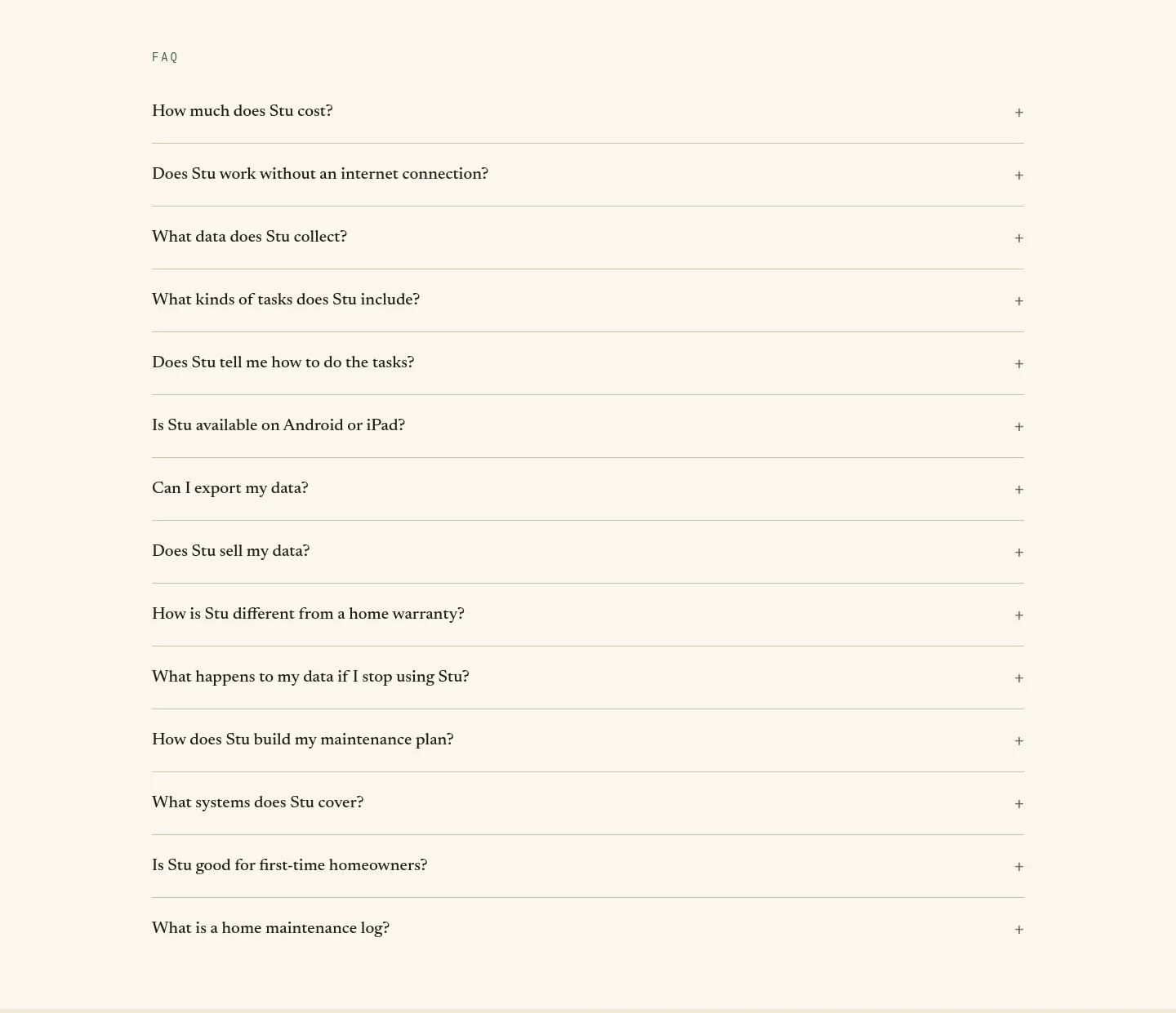 FAQ

How much does Stu cost? +

Does Stu work without an internet connection? +

What data does Stu collect? +

What kinds of tasks does Stu include? +

Does Stu tell me how to do the tasks? +

Is Stu available on Android or iPad? +

Can I export my data? +

Does Stu sell my data? +

How is Stu different from a home warranty? +

What happens to my data if I stop using Stu? +

How does Stu build my maintenance plan? +

What systems does Stu cover? +

Is Stu good for first-time homeowners? +

What is a home maintenance log? +